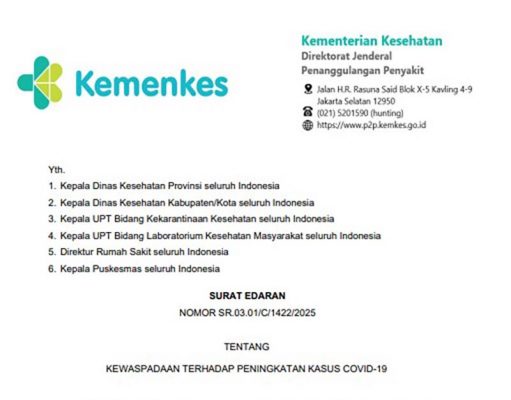 Kemenkes

Kementerian Kesehatan
Direktorat Jenderal
Penanggulangan Penyakit

Jalan H.R. Rasuna Said Blok X-5 Kavling 4-9
Jakarta Selatan 12950
(021) 5201590 (hunting)
https://www.p2p.kemkes.go.id

Yth.
1. Kepala Dinas Kesehatan Provinsi seluruh Indonesia
2. Kepala Dinas Kesehatan Kabupaten/Kota seluruh Indonesia
3. Kepala UPT Bidang Kekarantinaan Kesehatan seluruh Indonesia
4. Kepala UPT Bidang Laboratorium Kesehatan Masyarakat seluruh Indonesia
5. Direktur Rumah Sakit seluruh Indonesia
6. Kepala Puskesmas seluruh Indonesia

SURAT EDARAN
NOMOR SR.03.01/C/1422/2025

TENTANG

KEWASPADAAN TERHADAP PENINGKATAN KASUS COVID-19